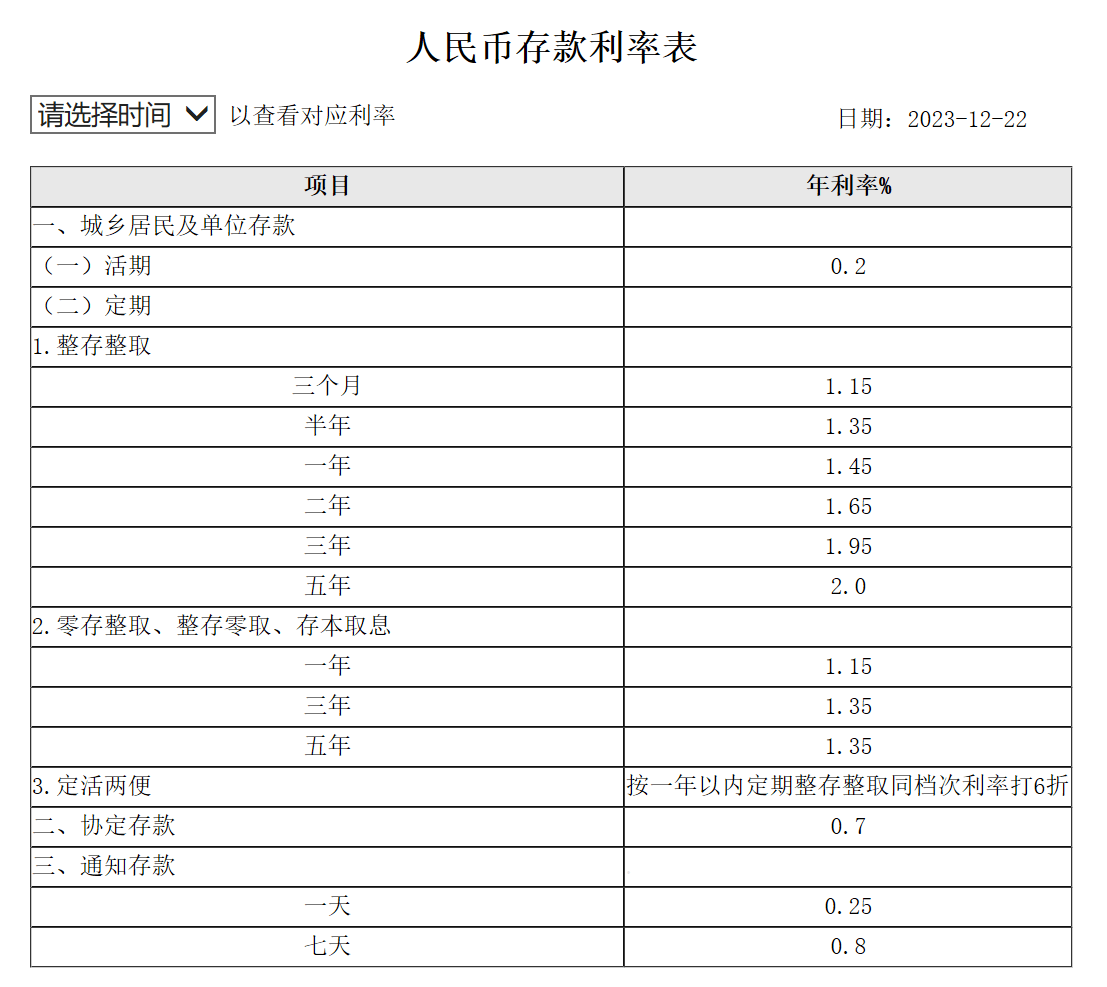 人民币存款利率表

请选择时间 以查看对应利率

日期：2023-12-22

| 项目 | 年利率% |
|---|---|
| 一、城乡居民及单位存款 | |
| （一）活期 | 0.2 |
| （二）定期 | |
| 1.整存整取 | |
| 三个月 | 1.15 |
| 半年 | 1.35 |
| 一年 | 1.45 |
| 二年 | 1.65 |
| 三年 | 1.95 |
| 五年 | 2.0 |
| 2.零存整取、整存零取、存本取息 | |
| 一年 | 1.15 |
| 三年 | 1.35 |
| 五年 | 1.35 |
| 3.定活两便 | 按一年以内定期整存整取同档次利率打6折 |
| 二、协定存款 | 0.7 |
| 三、通知存款 | |
| 一天 | 0.25 |
| 七天 | 0.8 |